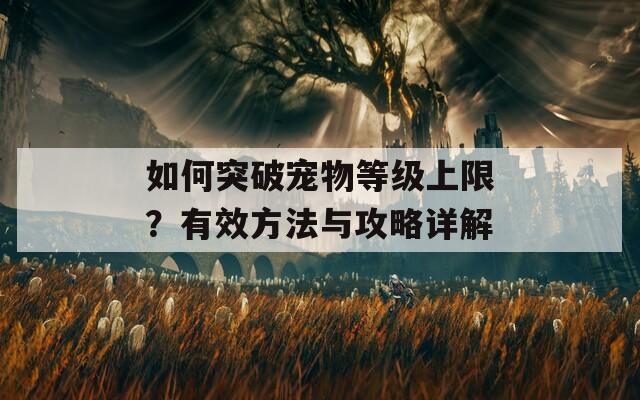 如何突破宠物等级上限？有效方法与攻略详解